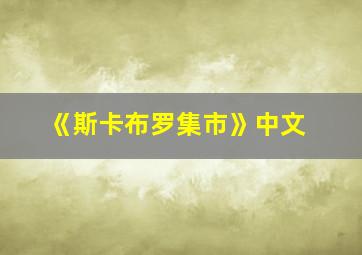 《斯卡布罗集市》中文